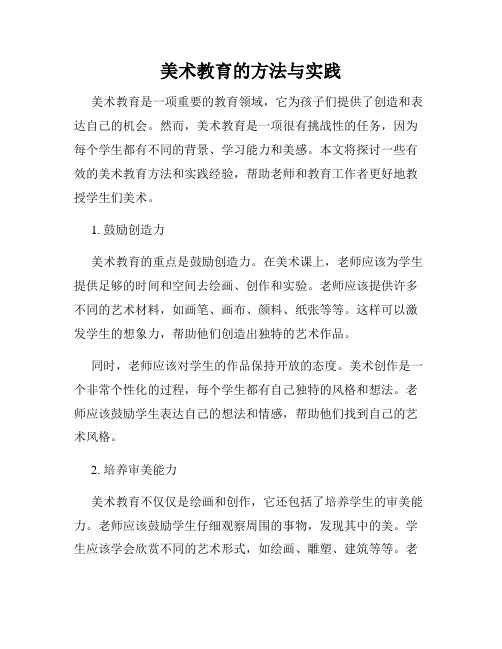 美术教育的方法与实践

美术教育是一项重要的教育领域，它为孩子们提供了创造和表达自己的机会。然而，美术教育是一项很有挑战性的任务，因为每个学生都有不同的背景、学习能力和美感。本文将探讨一些有效的美术教育方法和实践经验，帮助老师和教育工作者更好地教授学生们美术。

1. 鼓励创造力

美术教育的重点是鼓励创造力。在美术课上，老师应该为学生提供足够的时间和空间去绘画、创作和实验。老师应该提供许多不同的艺术材料，如画笔、画布、颜料、纸张等等。这样可以激发学生的想象力，帮助他们创造出独特的艺术作品。

同时，老师应该对学生的作品保持开放的态度。美术创作是一个非常个性化的过程，每个学生都有自己独特的风格和想法。老师应该鼓励学生表达自己的想法和情感，帮助他们找到自己的艺术风格。

2. 培养审美能力

美术教育不仅仅是绘画和创作，它还包括了培养学生的审美能力。老师应该鼓励学生仔细观察周围的事物，发现其中的美。学生应该学会欣赏不同的艺术形式，如绘画、雕塑、建筑等等。老